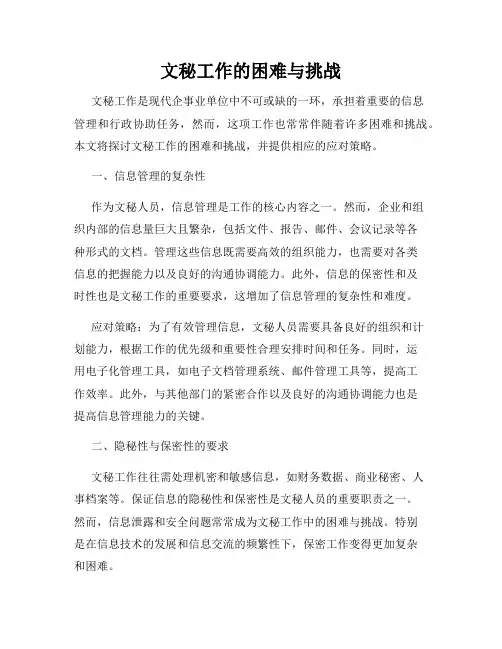 文秘工作的困难与挑战

文秘工作是现代企事业单位中不可或缺的一环，承担着重要的信息管理和行政协助任务，然而，这项工作也常常伴随着许多困难和挑战。本文将探讨文秘工作的困难和挑战，并提供相应的应对策略。

一、信息管理的复杂性

作为文秘人员，信息管理是工作的核心内容之一。然而，企业和组织内部的信息量巨大且繁杂，包括文件、报告、邮件、会议记录等各种形式的文档。管理这些信息既需要高效的组织能力，也需要对各类信息的把握能力以及良好的沟通协调能力。此外，信息的保密性和及时性也是文秘工作的重要要求，这增加了信息管理的复杂性和难度。

应对策略：为了有效管理信息，文秘人员需要具备良好的组织和计划能力，根据工作的优先级和重要性合理安排时间和任务。同时，运用电子化管理工具，如电子文档管理系统、邮件管理工具等，提高工作效率。此外，与其他部门的紧密合作以及良好的沟通协调能力也是提高信息管理能力的关键。

二、隐秘性与保密性的要求

文秘工作往往需处理机密和敏感信息，如财务数据、商业秘密、人事档案等。保证信息的隐秘性和保密性是文秘人员的重要职责之一。然而，信息泄露和安全问题常常成为文秘工作中的困难与挑战。特别是在信息技术的发展和信息交流的频繁性下，保密工作变得更加复杂和困难。